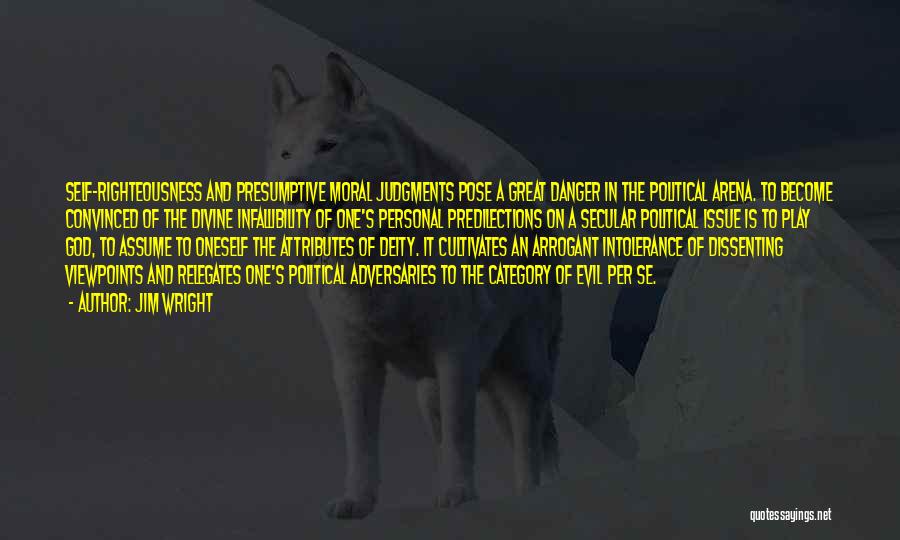 SELF-RIGHTEOUSNESS AND PRESUMPTIVE MORAL JUDGMENTS POSE A GREAT DANGER IN THE POLITICAL ARENA. TO BECOME CONVINCED OF THE DIVINE INFALLIBILITY OF ONE'S PERSONAL PREDILECTIONS ON A SECULAR POLITICAL ISSUE IS TO PLAY GOD, TO ASSUME TO ONESELF THE ATTRIBUTES OF DEITY. IT CULTIVATES AN ARROGANT INTOLERANCE OF DISSENTING VIEWPOINTS AND RELEGATES ONE'S POLITICAL ADVERSARIES TO THE CATEGORY OF EVIL PER SE.

- AUTHOR: JIM WRIGHT

quotessayings.net